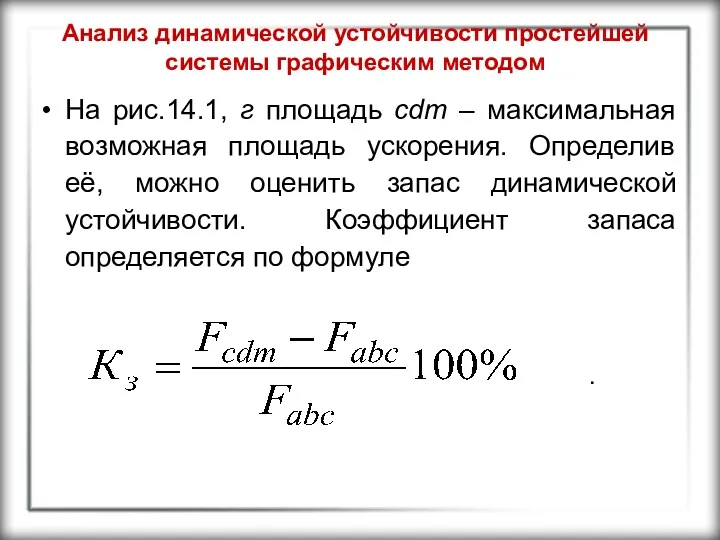 Анализ динамической устойчивости простейшей системы графическим методом

• На рис.14.1, г площадь cdm – максимальная возможная площадь ускорения. Определив её, можно оценить запас динамической устойчивости. Коэффициент запаса определяется по формуле

$K_з = \frac{F_{cdm} - F_{abc}}{F_{abc}} 100\%$ .